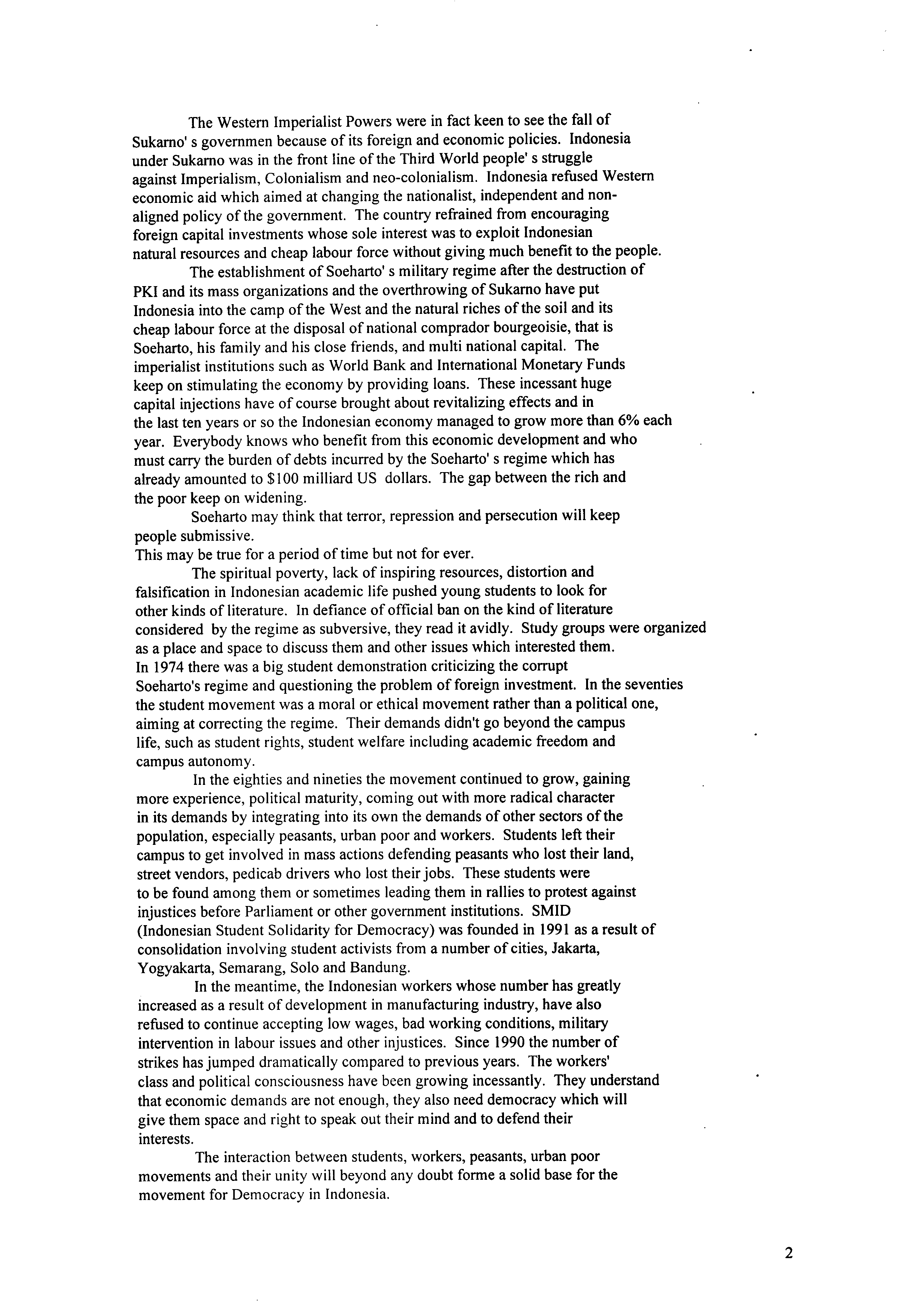 The Western Imperialist Powers were in fact keen to see the fall of Sukarno' s governmen because of its foreign and economic policies. Indonesia under Sukarno was in the front line of the Third World people' s struggle against Imperialism, Colonialism and neo-colonialism. Indonesia refused Western economic aid which aimed at changing the nationalist, independent and non-aligned policy of the government. The country refrained from encouraging foreign capital investments whose sole interest was to exploit Indonesian natural resources and cheap labour force without giving much benefit to the people.

The establishment of Soeharto' s military regime after the destruction of PKI and its mass organizations and the overthrowing of Sukarno have put Indonesia into the camp of the West and the natural riches of the soil and its cheap labour force at the disposal of national comprador bourgeoisie, that is Soeharto, his family and his close friends, and multi national capital. The imperialist institutions such as World Bank and International Monetary Funds keep on stimulating the economy by providing loans. These incessant huge capital injections have of course brought about revitalizing effects and in the last ten years or so the Indonesian economy managed to grow more than 6% each year. Everybody knows who benefit from this economic development and who must carry the burden of debts incurred by the Soeharto' s regime which has already amounted to $100 milliard US dollars. The gap between the rich and the poor keep on widening.

Soeharto may think that terror, repression and persecution will keep people submissive.
This may be true for a period of time but not for ever.

The spiritual poverty, lack of inspiring resources, distortion and falsification in Indonesian academic life pushed young students to look for other kinds of literature. In defiance of official ban on the kind of literature considered by the regime as subversive, they read it avidly. Study groups were organized as a place and space to discuss them and other issues which interested them. In 1974 there was a big student demonstration criticizing the corrupt Soeharto's regime and questioning the problem of foreign investment. In the seventies the student movement was a moral or ethical movement rather than a political one, aiming at correcting the regime. Their demands didn't go beyond the campus life, such as student rights, student welfare including academic freedom and campus autonomy.

In the eighties and nineties the movement continued to grow, gaining more experience, political maturity, coming out with more radical character in its demands by integrating into its own the demands of other sectors of the population, especially peasants, urban poor and workers. Students left their campus to get involved in mass actions defending peasants who lost their land, street vendors, pedicab drivers who lost their jobs. These students were to be found among them or sometimes leading them in rallies to protest against injustices before Parliament or other government institutions. SMID (Indonesian Student Solidarity for Democracy) was founded in 1991 as a result of consolidation involving student activists from a number of cities, Jakarta, Yogyakarta, Semarang, Solo and Bandung.

In the meantime, the Indonesian workers whose number has greatly increased as a result of development in manufacturing industry, have also refused to continue accepting low wages, bad working conditions, military intervention in labour issues and other injustices. Since 1990 the number of strikes has jumped dramatically compared to previous years. The workers' class and political consciousness have been growing incessantly. They understand that economic demands are not enough, they also need democracy which will give them space and right to speak out their mind and to defend their interests.

The interaction between students, workers, peasants, urban poor movements and their unity will beyond any doubt forme a solid base for the movement for Democracy in Indonesia.

2